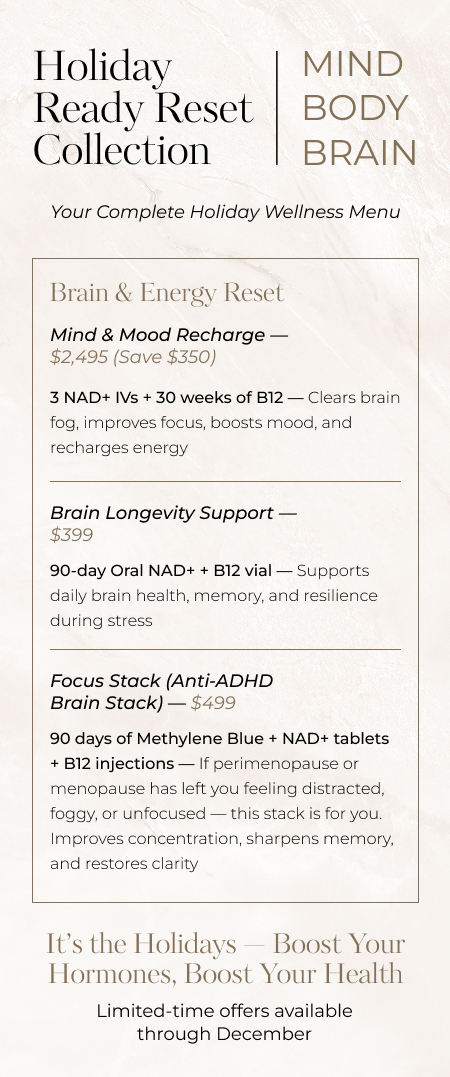 Holiday Ready Reset Collection

MIND BODY BRAIN

Your Complete Holiday Wellness Menu

Brain & Energy Reset

Mind & Mood Recharge — $2,495 (Save $350)

3 NAD+ IVs + 30 weeks of B12 — Clears brain fog, improves focus, boosts mood, and recharges energy

Brain Longevity Support — $399

90-day Oral NAD+ + B12 vial — Supports daily brain health, memory, and resilience during stress

Focus Stack (Anti-ADHD Brain Stack) — $499

90 days of Methylene Blue + NAD+ tablets + B12 injections — If perimenopause or menopause has left you feeling distracted, foggy, or unfocused — this stack is for you. Improves concentration, sharpens memory, and restores clarity

It's the Holidays — Boost Your Hormones, Boost Your Health

Limited-time offers available through December